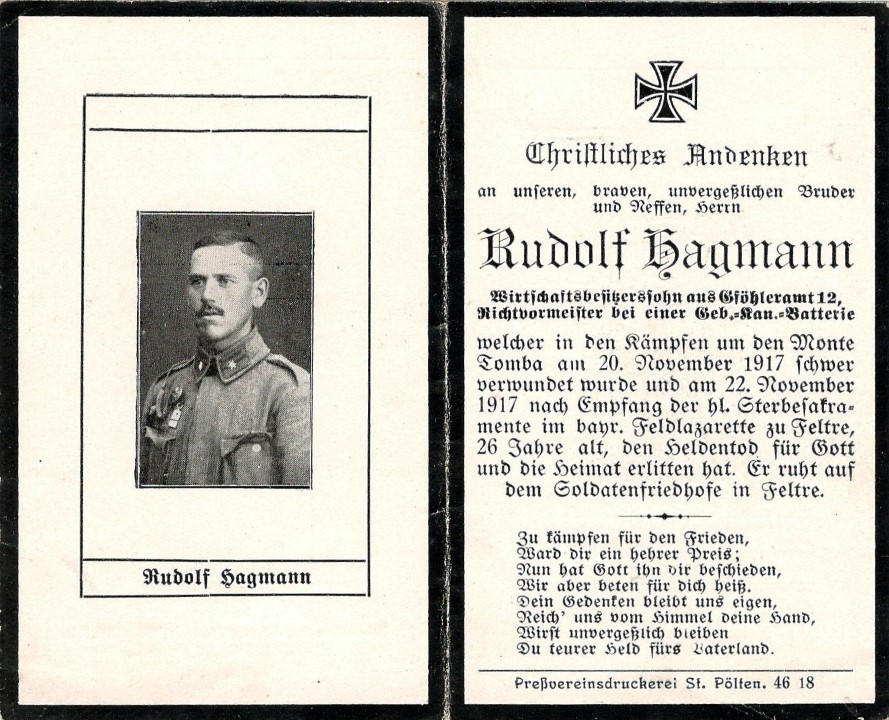 Rudolf Hagmann

Christliches Andenken

an unseren, braven, unvergeßlichen Bruder und Neffen, Herrn

Rudolf Hagmann

Wirtschaftsbesitzerssohn aus Gföhleramt 12, Richtvormeister bei einer Geb.-Kan.-Batterie

welcher in den Kämpfen um den Monte Tomba am 20. November 1917 schwer verwundet wurde und am 22. November 1917 nach Empfang der hl. Sterbesakramente im bayr. Feldlazarette zu Feltre, 26 Jahre alt, den Heldentod für Gott und die Heimat erlitten hat. Er ruht auf dem Soldatenfriedhofe in Feltre.

Zu kämpfen für den Frieden,
Ward dir ein hehrer Preis;
Nun hat Gott ihn dir beschieden,
Wir aber beten für dich heiß.
Dein Gedenken bleibt uns eigen,
Reich' uns vom Himmel deine Hand,
Wirst unvergeßlich bleiben
Du teurer Held fürs Vaterland.

Preßvereinsdruckerei St. Pölten. 46 18